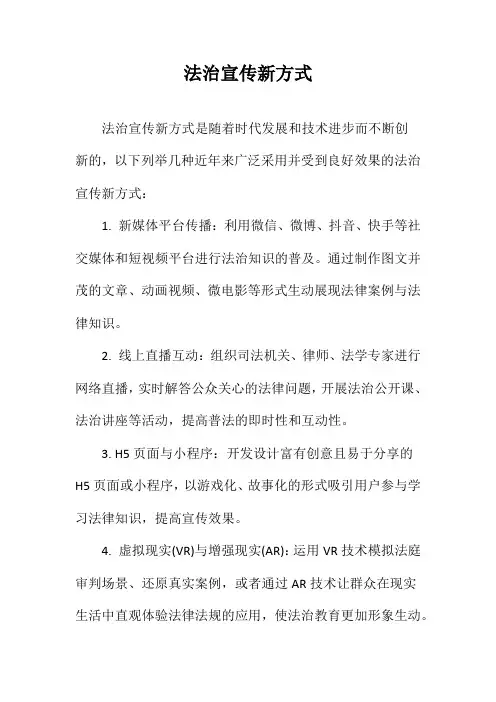 法治宣传新方式

法治宣传新方式是随着时代发展和技术进步而不断创新的，以下列举几种近年来广泛采用并受到良好效果的法治宣传新方式：

1. 新媒体平台传播：利用微信、微博、抖音、快手等社交媒体和短视频平台进行法治知识的普及。通过制作图文并茂的文章、动画视频、微电影等形式生动展现法律案例与法律知识。

2. 线上直播互动：组织司法机关、律师、法学专家进行网络直播，实时解答公众关心的法律问题，开展法治公开课、法治讲座等活动，提高普法的即时性和互动性。

3. H5 页面与小程序：开发设计富有创意且易于分享的 H5 页面或小程序，以游戏化、故事化的形式吸引用户参与学习法律知识，提高宣传效果。

4. 虚拟现实(VR)与增强现实(AR)：运用 VR 技术模拟法庭审判场景、还原真实案例，或者通过 AR 技术让群众在现实生活中直观体验法律法规的应用，使法治教育更加形象生动。